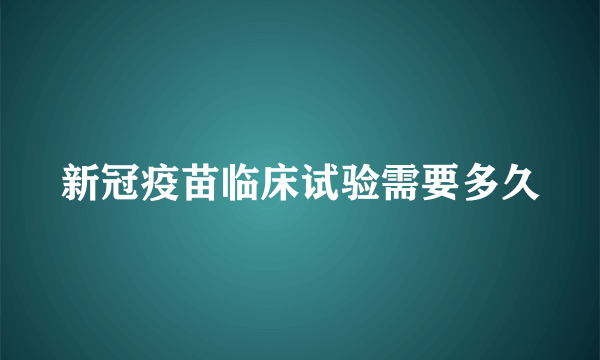 新冠疫苗临床试验需要多久